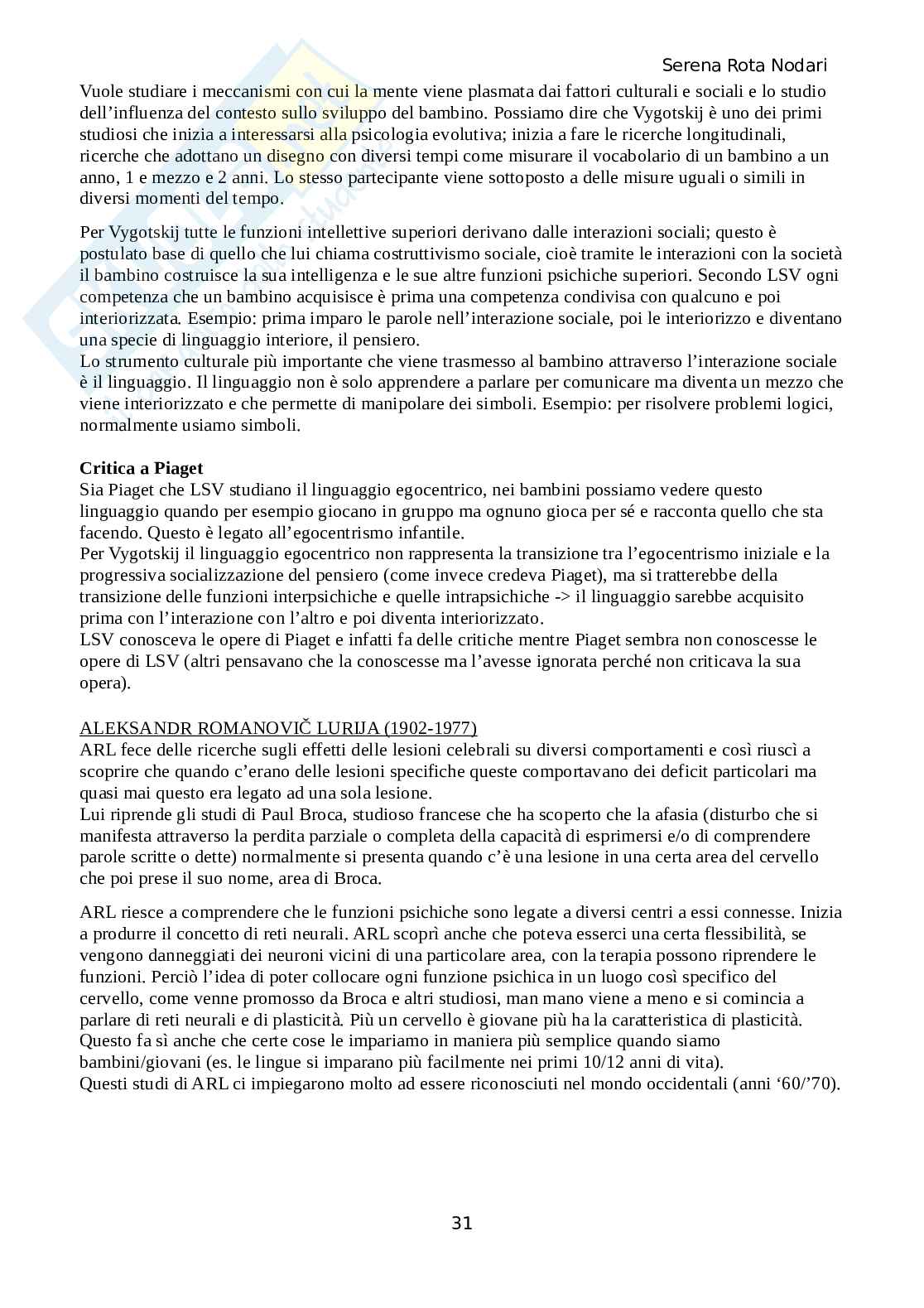 Serena Rota Nodari

Vuole studiare i meccanismi con cui la mente viene plasmata dai fattori culturali e sociali e lo studio dell'influenza del contesto sullo sviluppo del bambino. Possiamo dire che Vygotskij è uno dei primi studiosi che inizia a interessarsi alla psicologia evolutiva; inizia a fare le ricerche longitudinali, ricerche che adottano un disegno con diversi tempi come misurare il vocabolario di un bambino a un anno, 1 e mezzo e 2 anni. Lo stesso partecipante viene sottoposto a delle misure uguali o simili in diversi momenti del tempo.

Per Vygotskij tutte le funzioni intellettive superiori derivano dalle interazioni sociali; questo è postulato base di quello che lui chiama costruttivismo sociale, cioè tramite le interazioni con la società il bambino costruisce la sua intelligenza e le sue altre funzioni psichiche superiori. Secondo LSV ogni competenza che un bambino acquisisce è prima una competenza condivisa con qualcuno e poi interiorizzata. Esempio: prima imparo le parole nell'interazione sociale, poi le interiorizzo e diventano una specie di linguaggio interiore, il pensiero.
Lo strumento culturale più importante che viene trasmesso al bambino attraverso l'interazione sociale è il linguaggio. Il linguaggio non è solo apprendere a parlare per comunicare ma diventa un mezzo che viene interiorizzato e che permette di manipolare dei simboli. Esempio: per risolvere problemi logici, normalmente usiamo simboli.

Critica a Piaget
Sia Piaget che LSV studiano il linguaggio egocentrico, nei bambini possiamo vedere questo linguaggio quando per esempio giocano in gruppo ma ognuno gioca per sé e racconta quello che sta facendo. Questo è legato all'egocentrismo infantile.
Per Vygotskij il linguaggio egocentrico non rappresenta la transizione tra l'egocentrismo iniziale e la progressiva socializzazione del pensiero (come invece credeva Piaget), ma si tratterebbe della transizione delle funzioni interpsichiche e quelle intrapsichiche -> il linguaggio sarebbe acquisito prima con l'interazione con l'altro e poi diventa interiorizzato.
LSV conosceva le opere di Piaget e infatti fa delle critiche mentre Piaget sembra non conoscesse le opere di LSV (altri pensavano che la conoscesse ma l'avesse ignorata perché non criticava la sua opera).

ALEKSANDR ROMANOVIČ LURIJA (1902-1977)
ARL fece delle ricerche sugli effetti delle lesioni celebrali su diversi comportamenti e così riuscì a scoprire che quando c'erano delle lesioni specifiche queste comportavano dei deficit particolari ma quasi mai questo era legato ad una sola lesione.
Lui riprende gli studi di Paul Broca, studioso francese che ha scoperto che la afasia (disturbo che si manifesta attraverso la perdita parziale o completa della capacità di esprimersi e/o di comprendere parole scritte o dette) normalmente si presenta quando c'è una lesione in una certa area del cervello che poi prese il suo nome, area di Broca.

ARL riesce a comprendere che le funzioni psichiche sono legate a diversi centri a essi connesse. Inizia a produrre il concetto di reti neurali. ARL scoprì anche che poteva esserci una certa flessibilità, se vengono danneggiati dei neuroni vicini di una particolare area, con la terapia possono riprendere le funzioni. Perciò l'idea di poter collocare ogni funzione psichica in un luogo così specifico del cervello, come venne promosso da Broca e altri studiosi, man mano viene a meno e si comincia a parlare di reti neurali e di plasticità. Più un cervello è giovane più ha la caratteristica di plasticità. Questo fa sì anche che certe cose le impariamo in maniera più semplice quando siamo bambini/giovani (es. le lingue si imparano più facilmente nei primi 10/12 anni di vita).
Questi studi di ARL ci impiegarono molto ad essere riconosciuti nel mondo occidentali (anni '60/'70).

31